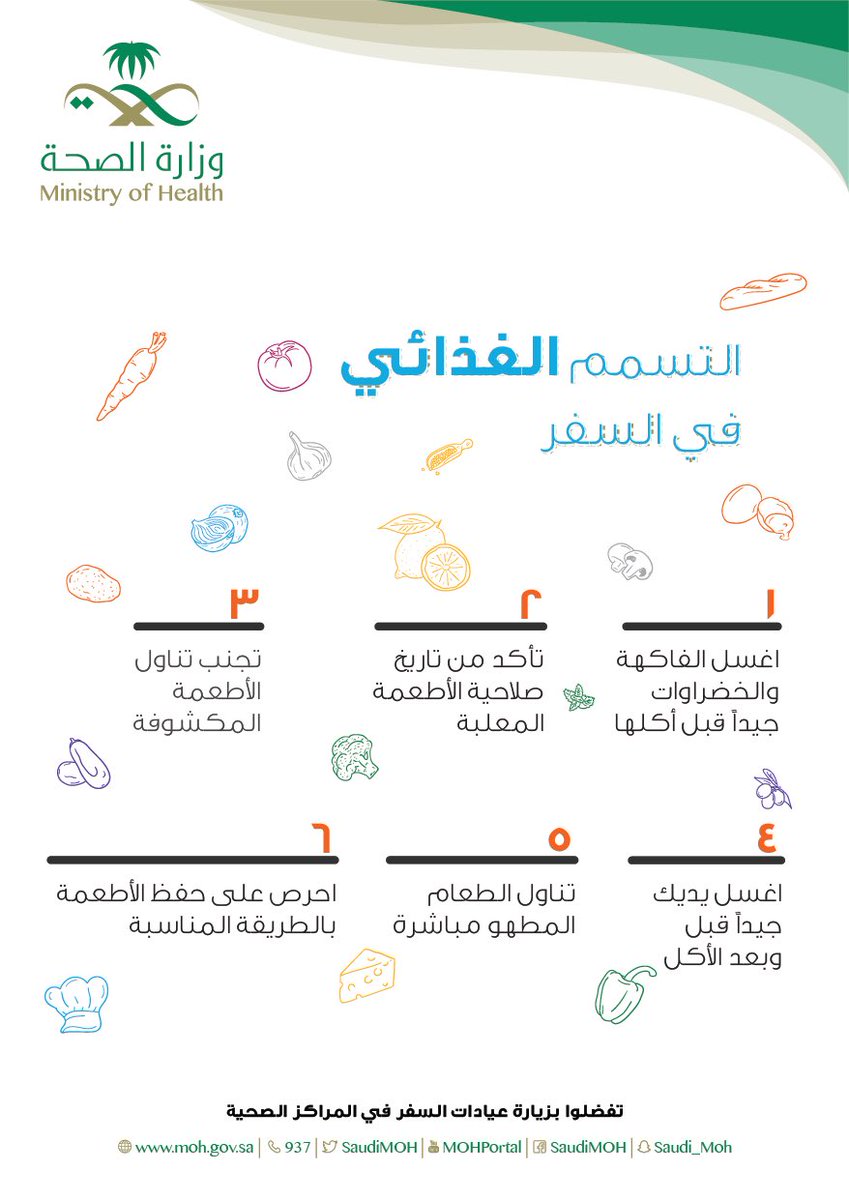 وزارة الصحة
Ministry of Health

التسمم الغذائي
في السفر

١
اغسل الفاكهة والخضراوات جيداً قبل أكلها

٢
تأكد من تاريخ صلاحية الأطعمة المعلبة

٣
تجنب تناول الأطعمة المكشوفة

٤
اغسل يديك جيداً قبل وبعد الأكل

٥
تناول الطعام المطهو مباشرة

٦
احرص على حفظ الأطعمة بالطريقة المناسبة

تفضلوا بزيارة عيادات السفر في المراكز الصحية

www.moh.gov.sa | 937 | SaudiMOH | MOHPortal | SaudiMOH | Saudi_Moh